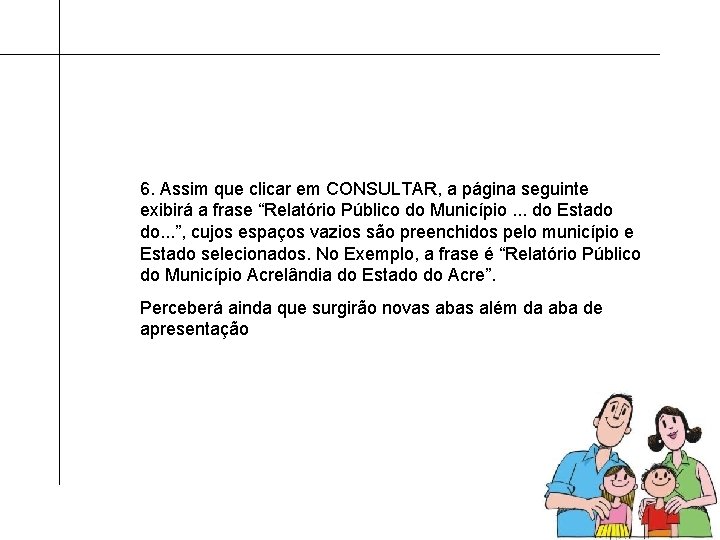 6. Assim que clicar em CONSULTAR, a página seguinte exibirá a frase “Relatório Público do Município ... do Estado do...”, cujos espaços vazios são preenchidos pelo município e Estado selecionados. No Exemplo, a frase é “Relatório Público do Município Acrelândia do Estado do Acre”.

Perceberá ainda que surgirão novas abas além da aba de apresentação